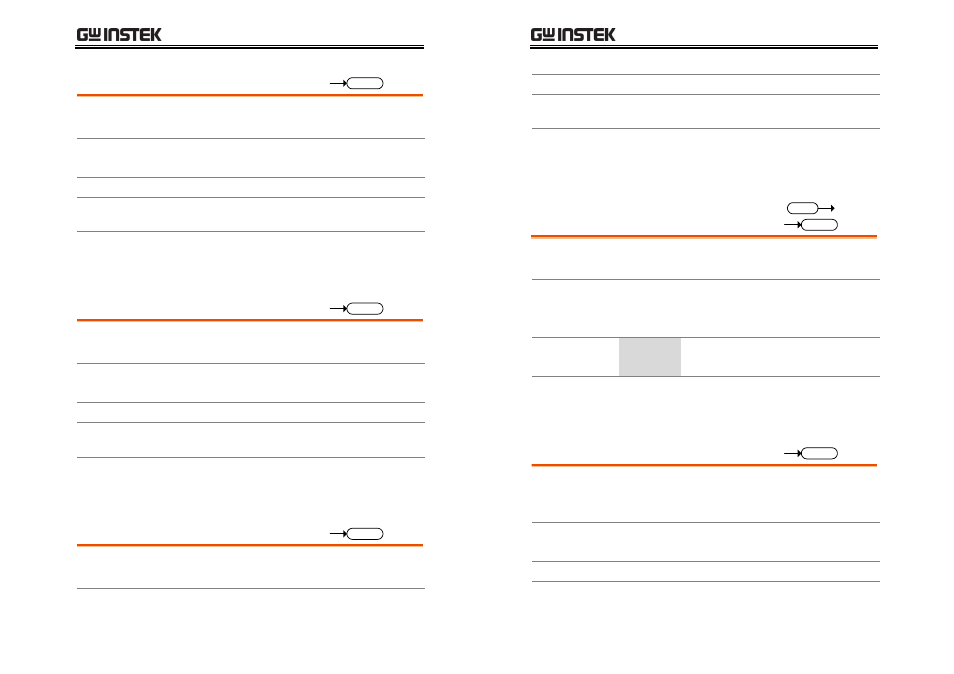 GW INSTEK

GW INSTEK